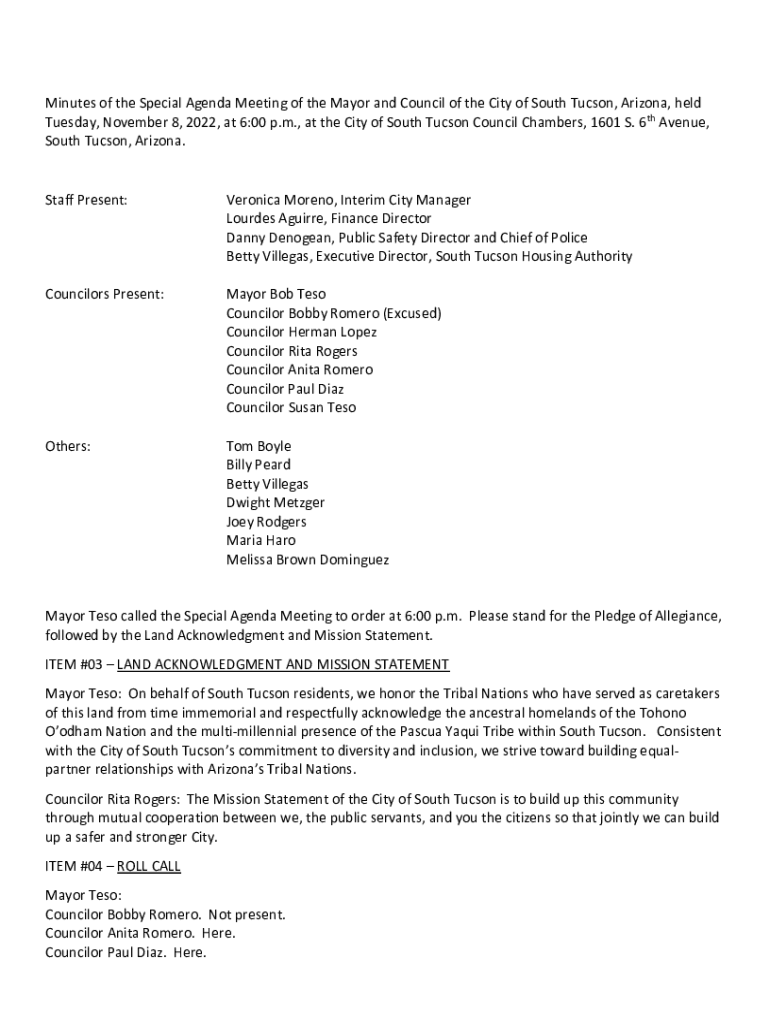 Minutes of the Special Agenda Meeting of the Mayor and Council of the City of South Tucson, Arizona, held Tuesday, November 8, 2022, at 6:00 p.m., at the City of South Tucson Council Chambers, 1601 S. 6$^{th}$ Avenue, South Tucson, Arizona.

Staff Present:
Veronica Moreno, Interim City Manager
Lourdes Aguirre, Finance Director
Danny Denogean, Public Safety Director and Chief of Police
Betty Villegas, Executive Director, South Tucson Housing Authority

Councilors Present:
Mayor Bob Teso
Councilor Bobby Romero (Excused)
Councilor Herman Lopez
Councilor Rita Rogers
Councilor Anita Romero
Councilor Paul Diaz
Councilor Susan Teso

Others:
Tom Boyle
Billy Peard
Betty Villegas
Dwight Metzger
Joey Rodgers
Maria Haro
Melissa Brown Dominguez

Mayor Teso called the Special Agenda Meeting to order at 6:00 p.m. Please stand for the Pledge of Allegiance, followed by the Land Acknowledgment and Mission Statement.

ITEM #03 – LAND ACKNOWLEDGMENT AND MISSION STATEMENT

Mayor Teso: On behalf of South Tucson residents, we honor the Tribal Nations who have served as caretakers of this land from time immemorial and respectfully acknowledge the ancestral homelands of the Tohono O'odham Nation and the multi-millennial presence of the Pascua Yaqui Tribe within South Tucson. Consistent with the City of South Tucson's commitment to diversity and inclusion, we strive toward building equal-partner relationships with Arizona's Tribal Nations.

Councilor Rita Rogers: The Mission Statement of the City of South Tucson is to build up this community through mutual cooperation between we, the public servants, and you the citizens so that jointly we can build up a safer and stronger City.

ITEM #04 – ROLL CALL

Mayor Teso:
Councilor Bobby Romero. Not present.
Councilor Anita Romero. Here.
Councilor Paul Diaz. Here.